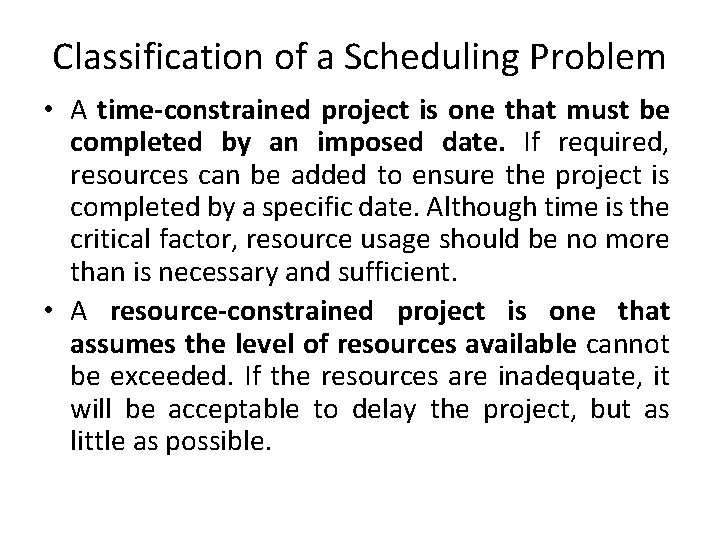 Classification of a Scheduling Problem

• A time-constrained project is one that must be completed by an imposed date. If required, resources can be added to ensure the project is completed by a specific date. Although time is the critical factor, resource usage should be no more than is necessary and sufficient.

• A resource-constrained project is one that assumes the level of resources available cannot be exceeded. If the resources are inadequate, it will be acceptable to delay the project, but as little as possible.